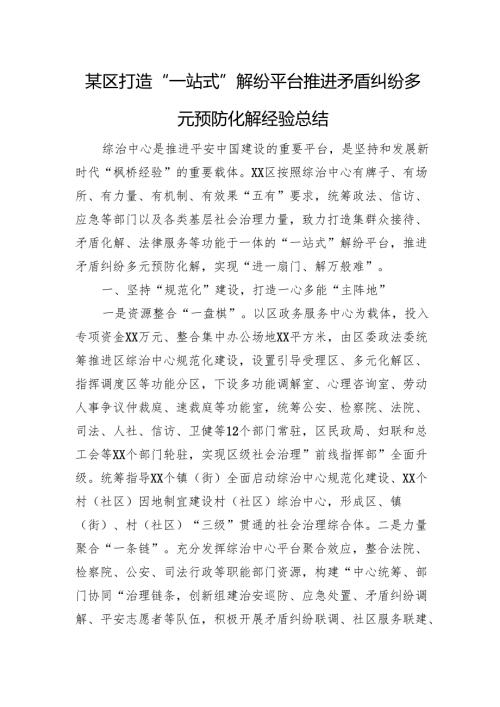 某区打造“一站式”解纷平台推进矛盾纠纷多元预防化解经验总结

综治中心是推进平安中国建设的重要平台，是坚持和发展新时代“枫桥经验”的重要载体。XX区按照综治中心有牌子、有场所、有力量、有机制、有效果“五有”要求，统筹政法、信访、应急等部门以及各类基层社会治理力量，致力打造集群众接待、矛盾化解、法律服务等功能于一体的“一站式”解纷平台，推进矛盾纠纷多元预防化解，实现“进一扇门、解万般难”。

一、坚持“规范化”建设，打造一心多能“主阵地”

一是资源整合“一盘棋”。以区政务服务中心为载体，投入专项资金XX万元、整合集中办公场地XX平方米，由区委政法委统筹推进区综治中心规范化建设，设置引导受理区、多元化解区、指挥调度区等功能分区，下设多功能调解室、心理咨询室、劳动人事争议仲裁庭、速裁庭等功能室，统筹公安、检察院、法院、司法、人社、信访、卫健等12个部门常驻，区民政局、妇联和总工会等XX个部门轮驻，实现区级社会治理”前线指挥部”全面升级。统筹指导XX个镇（街）全面启动综治中心规范化建设、XX个村（社区）因地制宜建设村（社区）综治中心，形成区、镇（街）、村（社区）“三级”贯通的社会治理综合体。二是力量聚合“一条链”。充分发挥综治中心平台聚合效应，整合法院、检察院、公安、司法行政等职能部门资源，构建“中心统筹、部门协同“治理链条，创新组建治安巡防、应急处置、矛盾纠纷调解、平安志愿者等队伍，积极开展矛盾纠纷联调、社区服务联建、